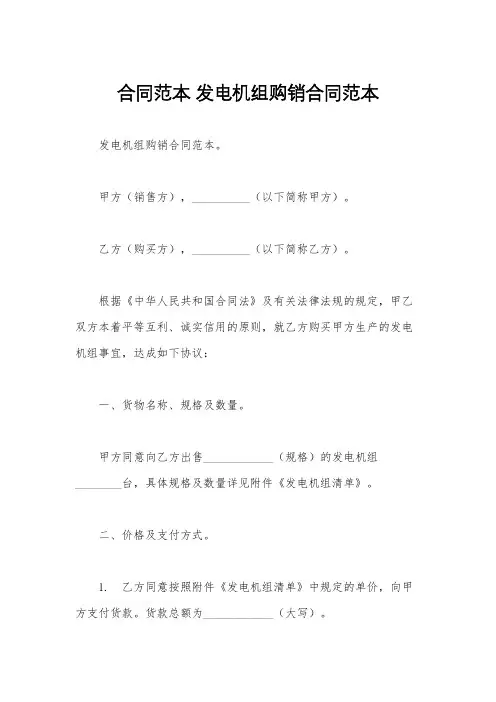 合同范本 发电机组购销合同范本

发电机组购销合同范本。

甲方（销售方），__________（以下简称甲方）。

乙方（购买方），__________（以下简称乙方）。

根据《中华人民共和国合同法》及有关法律法规的规定，甲乙双方本着平等互利、诚实信用的原则，就乙方购买甲方生产的发电机组事宜，达成如下协议：

一、货物名称、规格及数量。

甲方同意向乙方出售____________（规格）的发电机组________台，具体规格及数量详见附件《发电机组清单》。

二、价格及支付方式。

1. 乙方同意按照附件《发电机组清单》中规定的单价，向甲方支付货款。货款总额为____________（大写）。